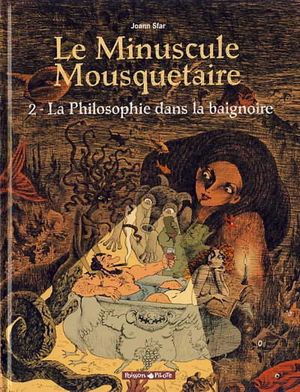 Joann Sfar

Le Minuscule Mousquetaire

2 - La Philosophie dans la baignoire

Poisson Pilote